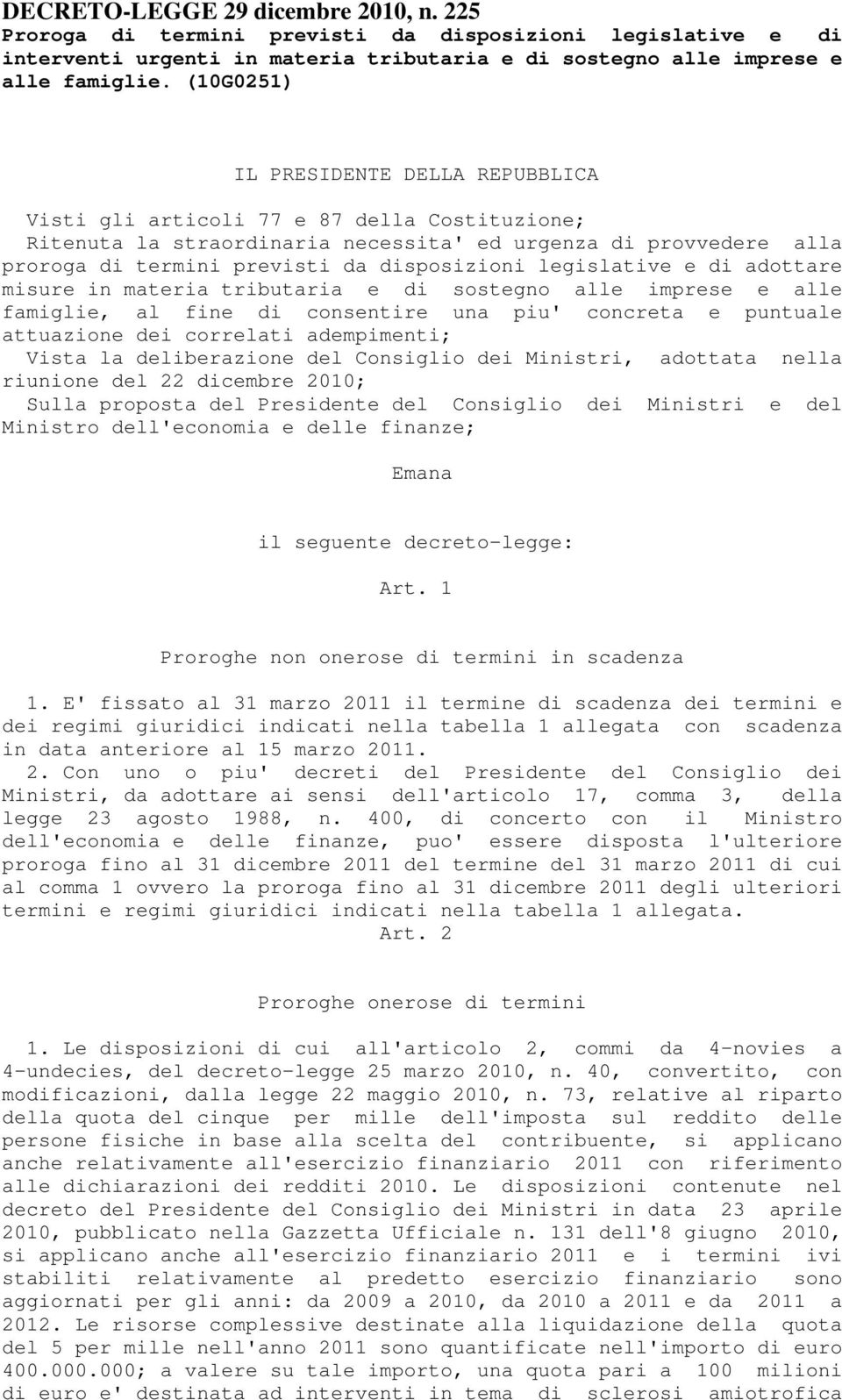 DECRETO-LEGGE 29 dicembre 2010, n. 225
Proroga di termini previsti da disposizioni legislative e di interventi urgenti in materia tributaria e di sostegno alle imprese e alle famiglie. (10G0251)

IL PRESIDENTE DELLA REPUBBLICA

Visti gli articoli 77 e 87 della Costituzione;
Ritenuta la straordinaria necessita' ed urgenza di provvedere alla proroga di termini previsti da disposizioni legislative e di adottare misure in materia tributaria e di sostegno alle imprese e alle famiglie, al fine di consentire una piu' concreta e puntuale attuazione dei correlati adempimenti;
Vista la deliberazione del Consiglio dei Ministri, adottata nella riunione del 22 dicembre 2010;
Sulla proposta del Presidente del Consiglio dei Ministri e del Ministro dell'economia e delle finanze;

Emana

il seguente decreto-legge:

Art. 1

Proroghe non onerose di termini in scadenza

1. E' fissato al 31 marzo 2011 il termine di scadenza dei termini e dei regimi giuridici indicati nella tabella 1 allegata con scadenza in data anteriore al 15 marzo 2011.
2. Con uno o piu' decreti del Presidente del Consiglio dei Ministri, da adottare ai sensi dell'articolo 17, comma 3, della legge 23 agosto 1988, n. 400, di concerto con il Ministro dell'economia e delle finanze, puo' essere disposta l'ulteriore proroga fino al 31 dicembre 2011 del termine del 31 marzo 2011 di cui al comma 1 ovvero la proroga fino al 31 dicembre 2011 degli ulteriori termini e regimi giuridici indicati nella tabella 1 allegata.
Art. 2

Proroghe onerose di termini

1. Le disposizioni di cui all'articolo 2, commi da 4-novies a 4-undecies, del decreto-legge 25 marzo 2010, n. 40, convertito, con modificazioni, dalla legge 22 maggio 2010, n. 73, relative al riparto della quota del cinque per mille dell'imposta sul reddito delle persone fisiche in base alla scelta del contribuente, si applicano anche relativamente all'esercizio finanziario 2011 con riferimento alle dichiarazioni dei redditi 2010. Le disposizioni contenute nel decreto del Presidente del Consiglio dei Ministri in data 23 aprile 2010, pubblicato nella Gazzetta Ufficiale n. 131 dell'8 giugno 2010, si applicano anche all'esercizio finanziario 2011 e i termini ivi stabiliti relativamente al predetto esercizio finanziario sono aggiornati per gli anni: da 2009 a 2010, da 2010 a 2011 e da 2011 a 2012. Le risorse complessive destinate alla liquidazione della quota del 5 per mille nell'anno 2011 sono quantificate nell'importo di euro 400.000.000; a valere su tale importo, una quota pari a 100 milioni di euro e' destinata ad interventi in tema di sclerosi amiotrofica